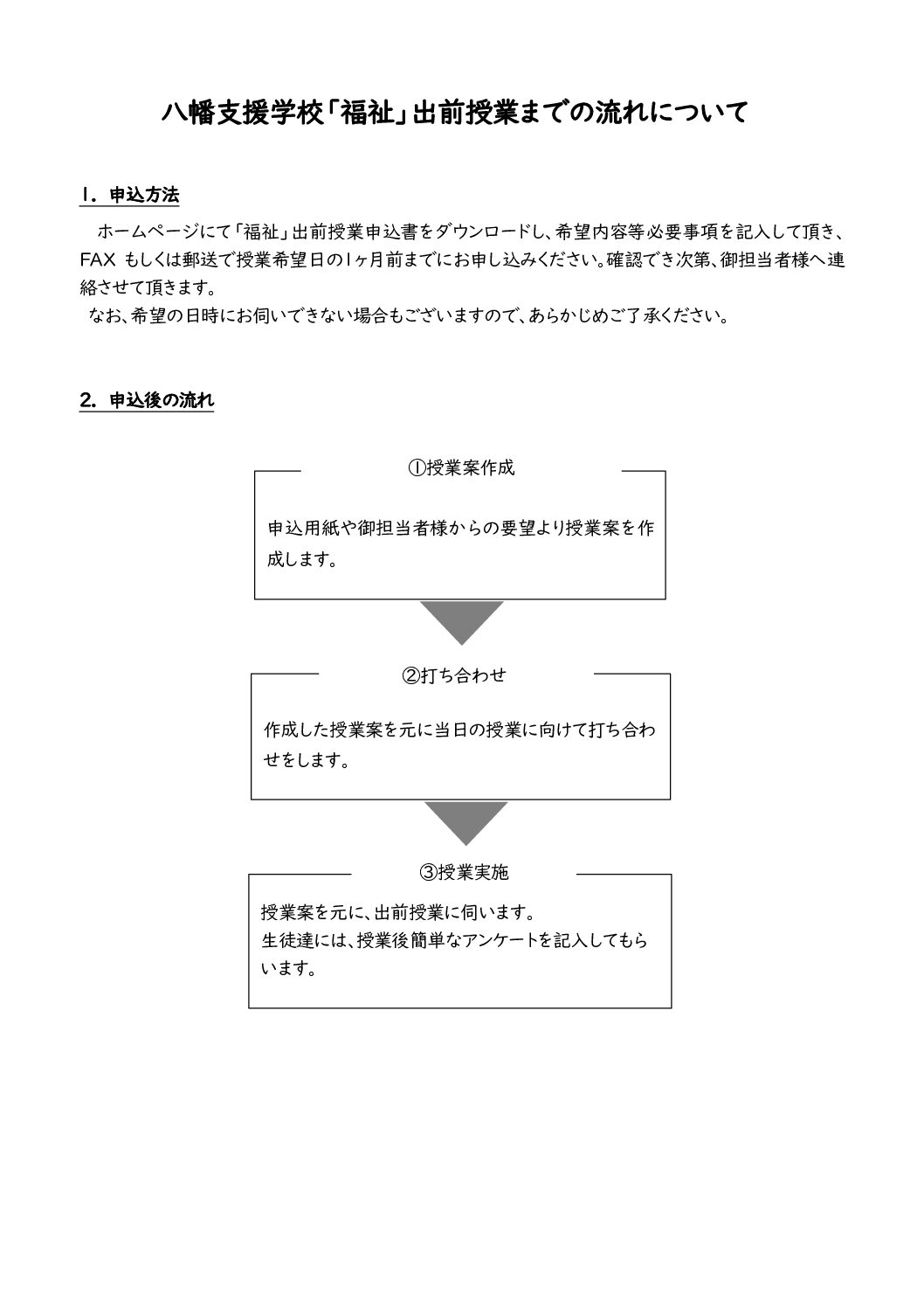 八幡支援学校「福祉」出前授業までの流れについて

1. 申込方法

ホームページにて「福祉」出前授業申込書をダウンロードし、希望内容等必要事項を記入して頂き、FAX もしくは郵送で授業希望日の1ヶ月前までにお申し込みください。確認でき次第、御担当者様へ連絡させて頂きます。

なお、希望の日時にお伺いできない場合もございますので、あらかじめご了承ください。

2. 申込後の流れ

①授業案作成

申込用紙や御担当者様からの要望より授業案を作成します。

②打ち合わせ

作成した授業案を元に当日の授業に向けて打ち合わせをします。

③授業実施

授業案を元に、出前授業に伺います。
生徒達には、授業後簡単なアンケートを記入してもらいます。